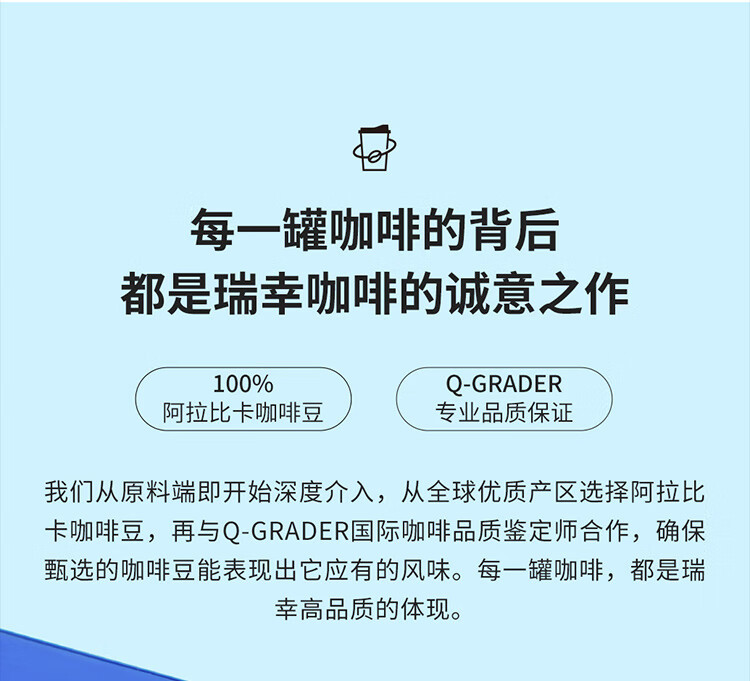 每一罐咖啡的背后
都是瑞幸咖啡的诚意之作

100%
阿拉比卡咖啡豆

Q-GRADER
专业品质保证

我们从原料端即开始深度介入，从全球优质产区选择阿拉比卡咖啡豆，再与Q-GRADER国际咖啡品质鉴定师合作，确保甄选的咖啡豆能表现出它应有的风味。每一罐咖啡，都是瑞幸高品质的体现。